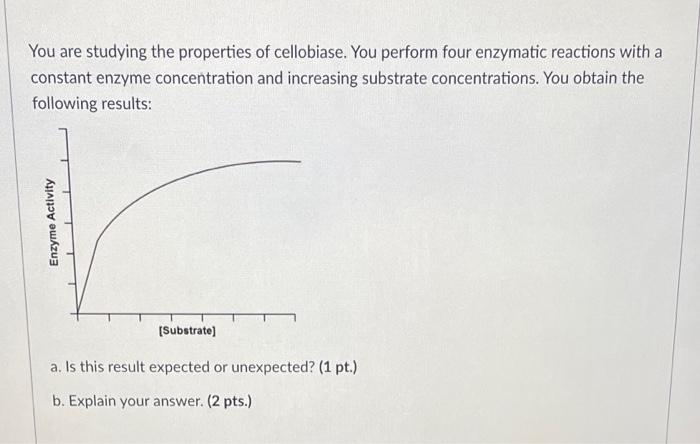 You are studying the properties of cellobiase. You perform four enzymatic reactions with a constant enzyme concentration and increasing substrate concentrations. You obtain the following results:

Enzyme Activity

[Substrate]

a. Is this result expected or unexpected? (1 pt.)

b. Explain your answer. (2 pts.)